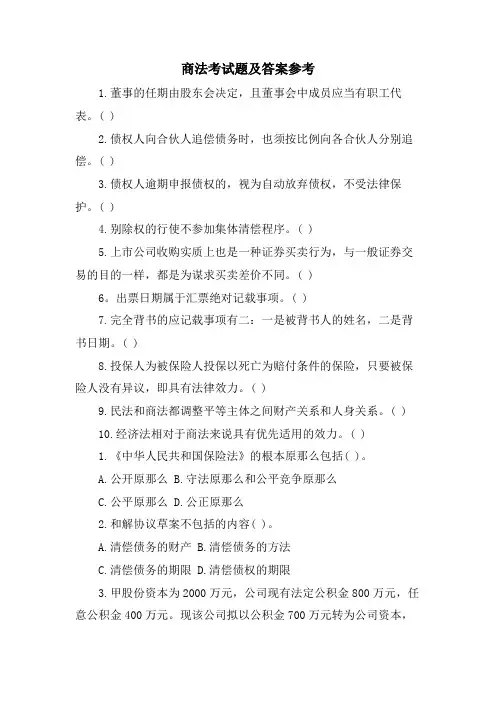 商法考试题及答案参考

1.董事的任期由股东会决定，且董事会中成员应当有职工代表。( )

2.债权人向合伙人追偿债务时，也须按比例向各合伙人分别追偿。( )

3.债权人逾期申报债权的，视为自动放弃债权，不受法律保护。( )

4.别除权的行使不参加集体清偿程序。( )

5.上市公司收购实质上也是一种证券买卖行为，与一般证券交易的目的一样，都是为谋求买卖差价不同。( )

6。出票日期属于汇票绝对记载事项。( )

7.完全背书的应记载事项有二：一是被背书人的姓名，二是背书日期。( )

8.投保人为被保险人投保以死亡为赔付条件的保险，只要被保险人没有异议，即具有法律效力。( )

9.民法和商法都调整平等主体之间财产关系和人身关系。( )

10.经济法相对于商法来说具有优先适用的效力。( )

1.《中华人民共和国保险法》的根本原那么包括( )。

A.公开原那么 B.守法原那么和公平竞争原那么

C.公平原那么 D.公正原那么

2.和解协议草案不包括的内容( )。

A.清偿债务的财产 B.清偿债务的方法

C.清偿债务的期限 D.清偿债权的期限

3.甲股份资本为2000万元，公司现有法定公积金800万元，任意公积金400万元。现该公司拟以公积金700万元转为公司资本，